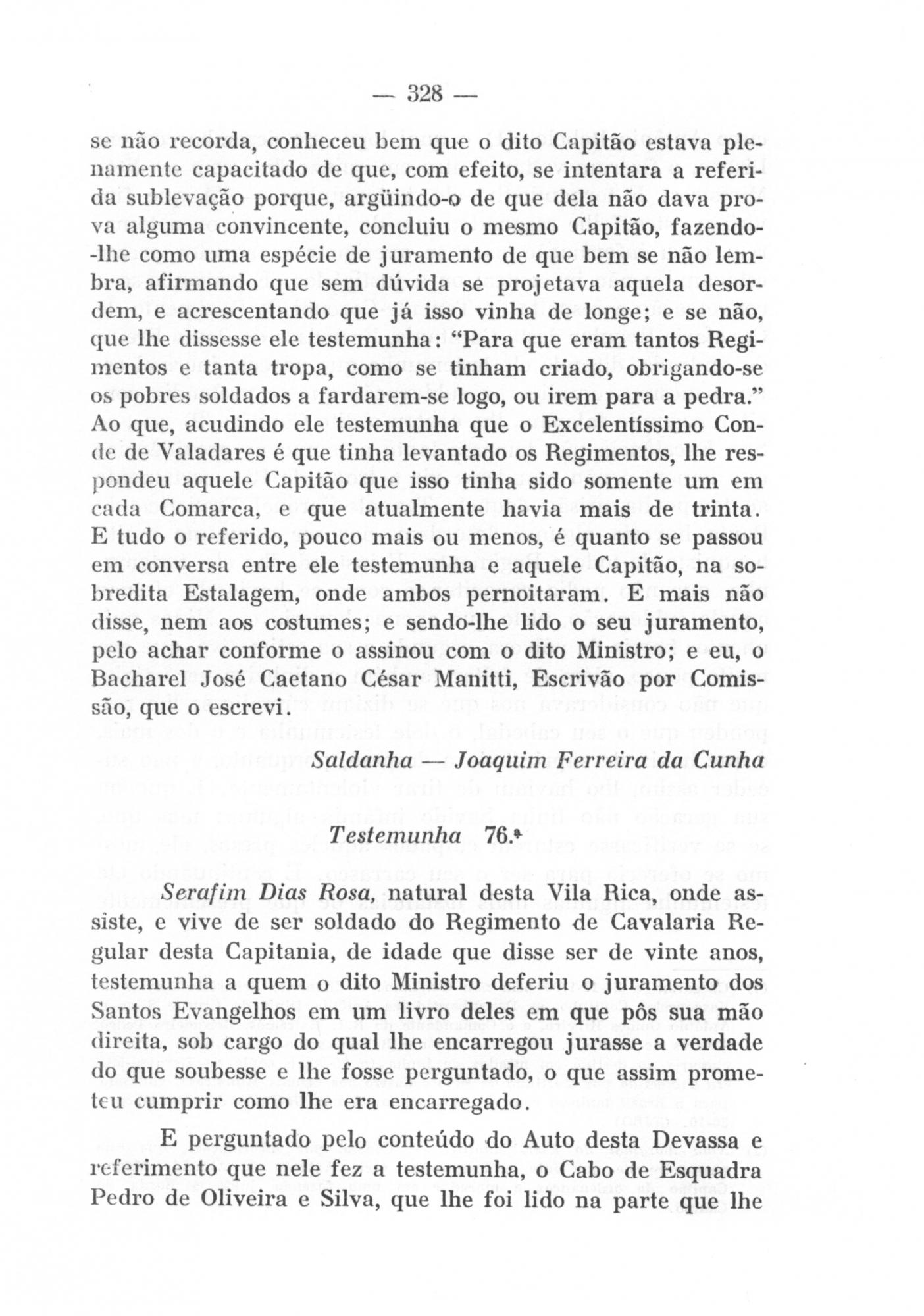 — 328 —

se não recorda, conheceu bem que o dito Capitão estava plenamente capacitado de que, com efeito, se intentara a referida sublevação porque, argüindo-o de que dela não dava prova alguma convincente, concluiu o mesmo Capitão, fazendo-lhe como uma espécie de juramento de que bem se não lembra, afirmando que sem dúvida se projetava aquela desordem, e acrescentando que já isso vinha de longe; e se não, que lhe dissesse ele testemunha: "Para que eram tantos Regimentos e tanta tropa, como se tinham criado, obrigando-se os pobres soldados a fardarem-se logo, ou irem para a pedra." Ao que, acudindo ele testemunha que o Excelentíssimo Conde de Valadares é que tinha levantado os Regimentos, lhe respondeu aquele Capitão que isso tinha sido somente um em cada Comarca, e que atualmente havia mais de trinta. E tudo o referido, pouco mais ou menos, é quanto se passou em conversa entre ele testemunha e aquele Capitão, na sobredita Estalagem, onde ambos pernoitaram. E mais não disse, nem aos costumes; e sendo-lhe lido o seu juramento, pelo achar conforme o assinou com o dito Ministro; e eu, o Bacharel José Caetano César Manitti, Escrivão por Comissão, que o escrevi.

Saldanha — Joaquim Ferreira da Cunha

Testemunha 76.ª

Serafim Dias Rosa, natural desta Vila Rica, onde assiste, e vive de ser soldado do Regimento de Cavalaria Regular desta Capitania, de idade que disse ser de vinte anos, testemunha a quem o dito Ministro deferiu o juramento dos Santos Evangelhos em um livro deles em que pôs sua mão direita, sob cargo do qual lhe encarregou jurasse a verdade do que soubesse e lhe fosse perguntado, o que assim prometeu cumprir como lhe era encarregado.

E perguntado pelo conteúdo do Auto desta Devassa e referimento que nele fez a testemunha, o Cabo de Esquadra Pedro de Oliveira e Silva, que lhe foi lido na parte que lhe